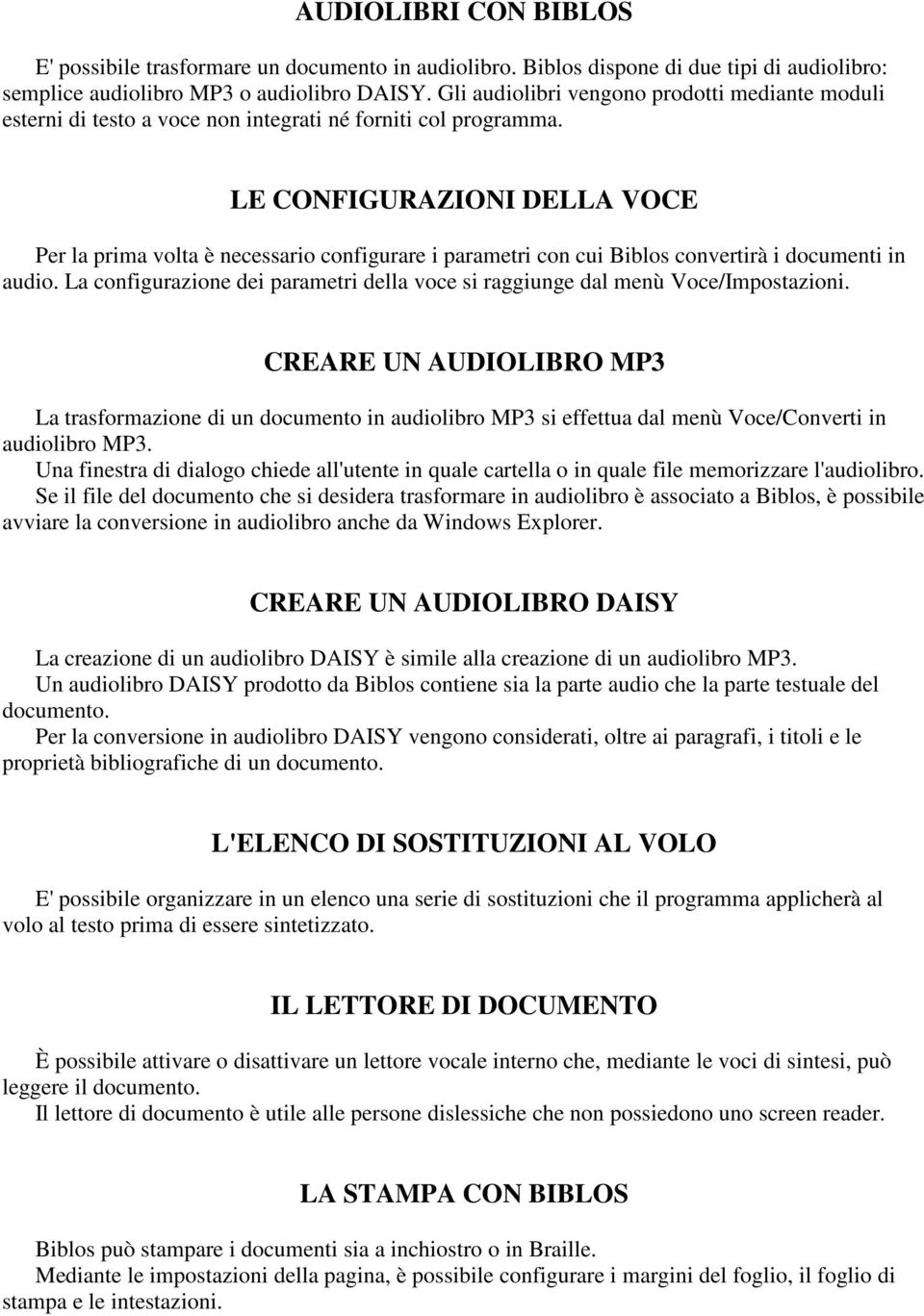 AUDIOLIBRI CON BIBLOS

E' possibile trasformare un documento in audiolibro. Biblos dispone di due tipi di audiolibro: semplice audiolibro MP3 o audiolibro DAISY. Gli audiolibri vengono prodotti mediante moduli esterni di testo a voce non integrati né forniti col programma.

LE CONFIGURAZIONI DELLA VOCE

Per la prima volta è necessario configurare i parametri con cui Biblos convertirà i documenti in audio. La configurazione dei parametri della voce si raggiunge dal menù Voce/Impostazioni.

CREARE UN AUDIOLIBRO MP3

La trasformazione di un documento in audiolibro MP3 si effettua dal menù Voce/Converti in audiolibro MP3.
Una finestra di dialogo chiede all'utente in quale cartella o in quale file memorizzare l'audiolibro.
Se il file del documento che si desidera trasformare in audiolibro è associato a Biblos, è possibile avviare la conversione in audiolibro anche da Windows Explorer.

CREARE UN AUDIOLIBRO DAISY

La creazione di un audiolibro DAISY è simile alla creazione di un audiolibro MP3.
Un audiolibro DAISY prodotto da Biblos contiene sia la parte audio che la parte testuale del documento.
Per la conversione in audiolibro DAISY vengono considerati, oltre ai paragrafi, i titoli e le proprietà bibliografiche di un documento.

L'ELENCO DI SOSTITUZIONI AL VOLO

E' possibile organizzare in un elenco una serie di sostituzioni che il programma applicherà al volo al testo prima di essere sintetizzato.

IL LETTORE DI DOCUMENTO

È possibile attivare o disattivare un lettore vocale interno che, mediante le voci di sintesi, può leggere il documento.
Il lettore di documento è utile alle persone dislessiche che non possiedono uno screen reader.

LA STAMPA CON BIBLOS

Biblos può stampare i documenti sia a inchiostro o in Braille.
Mediante le impostazioni della pagina, è possibile configurare i margini del foglio, il foglio di stampa e le intestazioni.